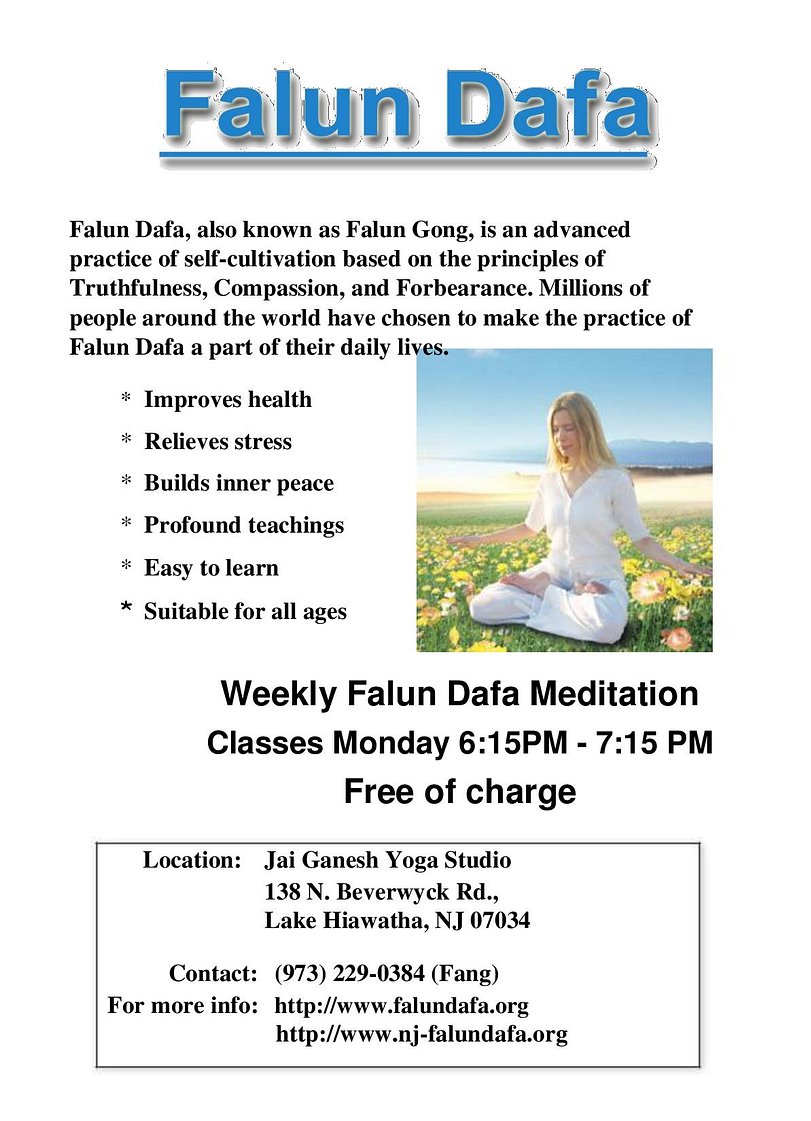 Falun Dafa

Falun Dafa, also known as Falun Gong, is an advanced practice of self-cultivation based on the principles of Truthfulness, Compassion, and Forbearance. Millions of people around the world have chosen to make the practice of Falun Dafa a part of their daily lives.

* Improves health
* Relieves stress
* Builds inner peace
* Profound teachings
* Easy to learn
* Suitable for all ages

Weekly Falun Dafa Meditation
Classes Monday 6:15PM - 7:15 PM
Free of charge

Location: Jai Ganesh Yoga Studio
138 N. Beverwyck Rd.,
Lake Hiawatha, NJ 07034

Contact: (973) 229-0384 (Fang)
For more info: http://www.falundafa.org
http://www.nj-falundafa.org